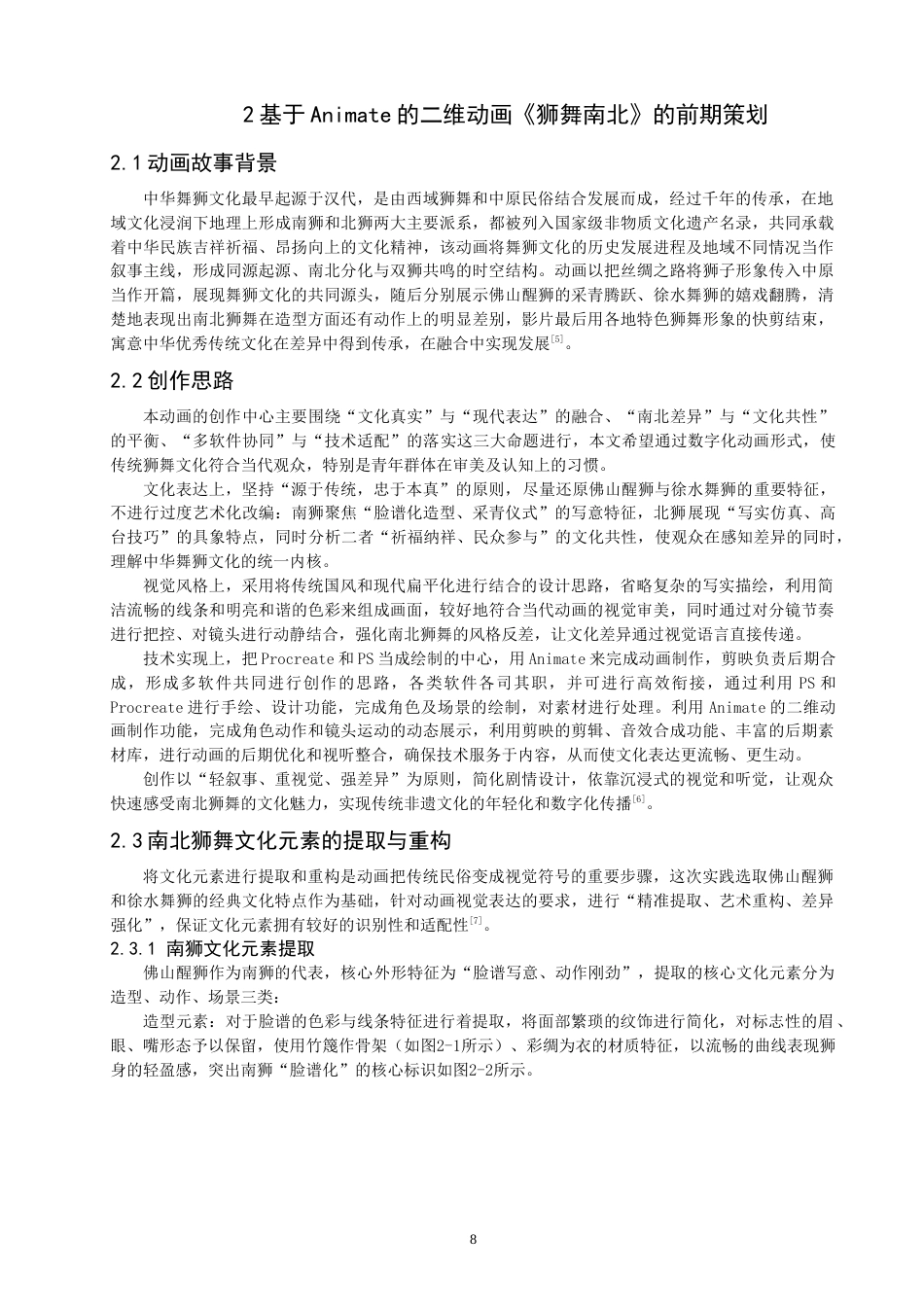 2 基于 Animate 的二维动画《狮舞南北》的前期策划

2.1 动画故事背景

中华舞狮文化最早起源于汉代，是由西域狮舞和中原民俗结合发展而成，经过千年的传承，在地域文化浸润下地理上形成南狮和北狮两大主要派系，都被列入国家级非物质文化遗产名录，共同承载着中华民族吉祥祈福、昂扬向上的文化精神，该动画将舞狮文化的历史发展进程及地域不同情况当作叙事主线，形成同源起源、南北分化与双狮共鸣的时空结构。动画以把丝绸之路将狮子形象传入中原当作开篇，展现舞狮文化的共同源头，随后分别展示佛山醒狮的采青腾跃、徐水舞狮的嬉戏翻腾，清楚地表现出南北狮舞在造型方面还有动作上的明显差别，影片最后用各地特色狮舞形象的快剪结束，寓意中华优秀传统文化在差异中得到传承，在融合中实现发展$^{[5]}$。

2.2 创作思路

本动画的创作中心主要围绕“文化真实”与“现代表达”的融合、“南北差异”与“文化共性”的平衡、“多软件协同”与“技术适配”的落实这三大命题进行，本文希望通过数字化动画形式，使传统狮舞文化符合当代观众，特别是青年群体在审美及认知上的习惯。

文化表达上，坚持“源于传统，忠于本真”的原则，尽量还原佛山醒狮与徐水舞狮的重要特征，不进行过度艺术化改编：南狮聚焦“脸谱化造型、采青仪式”的写意特征，北狮展现“写实仿真、高台技巧”的具象特点，同时分析二者“祈福纳祥、民众参与”的文化共性，使观众在感知差异的同时，理解中华舞狮文化的统一内核。

视觉风格上，采用将传统国风和现代扁平化进行结合的设计思路，省略复杂的写实描绘，利用简洁流畅的线条和明亮和谐的色彩来组成画面，较好地符合当代动画的视觉审美，同时通过对分镜节奏进行把控、对镜头进行动静结合，强化南北狮舞的风格反差，让文化差异通过视觉语言直接传递。

技术实现上，把 Procreate 和 PS 当成绘制的中心，用 Animate 来完成动画制作，剪映负责后期合成，形成多软件共同进行创作的思路，各类软件各司其职，并可进行高效衔接，通过利用 PS 和 Procreate 进行手绘、设计功能，完成角色及场景的绘制，对素材进行处理。利用 Animate 的二维动画制作功能，完成角色动作和镜头运动的动态展示，利用剪映的剪辑、音效合成功能、丰富的后期素材库，进行动画的后期优化和视听整合，确保技术服务于内容，从而使文化表达更流畅、更生动。

创作以“轻叙事、重视觉、强差异”为原则，简化剧情设计，依靠沉浸式的视觉和听觉，让观众快速感受南北狮舞的文化魅力，实现传统非遗文化的年轻化和数字化传播$^{[6]}$。

2.3 南北狮舞文化元素的提取与重构

将文化元素进行提取和重构是动画把传统民俗变成视觉符号的重要步骤，这次实践选取佛山醒狮和徐水舞狮的经典文化特点作为基础，针对动画视觉表达的要求，进行“精准提取、艺术重构、差异强化”，保证文化元素拥有较好的识别性和适配性$^{[7]}$。

2.3.1 南狮文化元素提取

佛山醒狮作为南狮的代表，核心外形特征为“脸谱写意、动作刚劲”，提取的核心文化元素分为造型、动作、场景三类：

造型元素：对于脸谱的色彩与线条特征进行着提取，将面部繁琐的纹饰进行简化，对标志性的眉、眼、嘴形态予以保留，使用竹篾作骨架（如图2-1所示）、彩绸为衣的材质特征，以流畅的曲线表现狮身的轻盈感，突出南狮“脸谱化”的核心标识如图2-2所示。

8